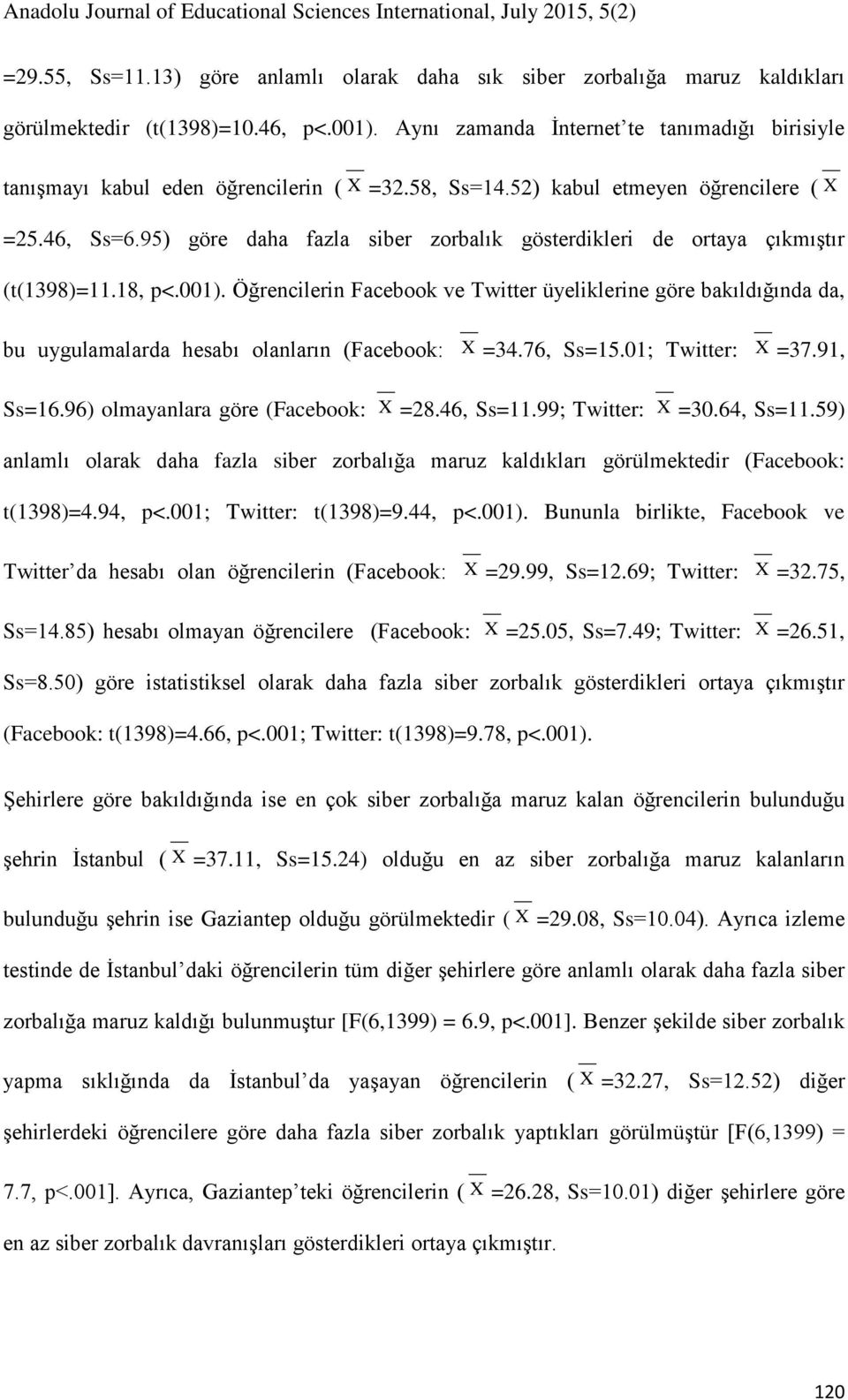 Anadolu Journal of Educational Sciences International, July 2015, 5(2)

=29.55, Ss=11.13) göre anlamlı olarak daha sık siber zorbalığa maruz kaldıkları görülmektedir (t(1398)=10.46, p<.001). Aynı zamanda İnternet'te tanımadığı birisiyle tanışmayı kabul eden öğrencilerin ( $\overline{X}$ =32.58, Ss=14.52) kabul etmeyen öğrencilere ( $\overline{X}$ =25.46, Ss=6.95) göre daha fazla siber zorbalık gösterdikleri de ortaya çıkmıştır (t(1398)=11.18, p<.001). Öğrencilerin Facebook ve Twitter üyeliklerine göre bakıldığında da, bu uygulamalarda hesabı olanların (Facebook: $\overline{X}$ =34.76, Ss=15.01; Twitter: $\overline{X}$ =37.91, Ss=16.96) olmayanlara göre (Facebook: $\overline{X}$ =28.46, Ss=11.99; Twitter: $\overline{X}$ =30.64, Ss=11.59) anlamlı olarak daha fazla siber zorbalığa maruz kaldıkları görülmektedir (Facebook: t(1398)=4.94, p<.001; Twitter: t(1398)=9.44, p<.001). Bununla birlikte, Facebook ve Twitter'da hesabı olan öğrencilerin (Facebook: $\overline{X}$ =29.99, Ss=12.69; Twitter: $\overline{X}$ =32.75, Ss=14.85) hesabı olmayan öğrencilere (Facebook: $\overline{X}$ =25.05, Ss=7.49; Twitter: $\overline{X}$ =26.51, Ss=8.50) göre istatistiksel olarak daha fazla siber zorbalık gösterdikleri ortaya çıkmıştır (Facebook: t(1398)=4.66, p<.001; Twitter: t(1398)=9.78, p<.001).

Şehirlere göre bakıldığında ise en çok siber zorbalığa maruz kalan öğrencilerin bulunduğu şehrin İstanbul ( $\overline{X}$ =37.11, Ss=15.24) olduğu en az siber zorbalığa maruz kalanların bulunduğu şehrin ise Gaziantep olduğu görülmektedir ( $\overline{X}$ =29.08, Ss=10.04). Ayrıca izleme testinde de İstanbul'daki öğrencilerin tüm diğer şehirlere göre anlamlı olarak daha fazla siber zorbalığa maruz kaldığı bulunmuştur [F(6,1399) = 6.9, p<.001]. Benzer şekilde siber zorbalık yapma sıklığında da İstanbul'da yaşayan öğrencilerin ( $\overline{X}$ =32.27, Ss=12.52) diğer şehirlerdeki öğrencilere göre daha fazla siber zorbalık yaptıkları görülmüştür [F(6,1399) = 7.7, p<.001]. Ayrıca, Gaziantep'teki öğrencilerin ( $\overline{X}$ =26.28, Ss=10.01) diğer şehirlere göre en az siber zorbalık davranışları gösterdikleri ortaya çıkmıştır.

120